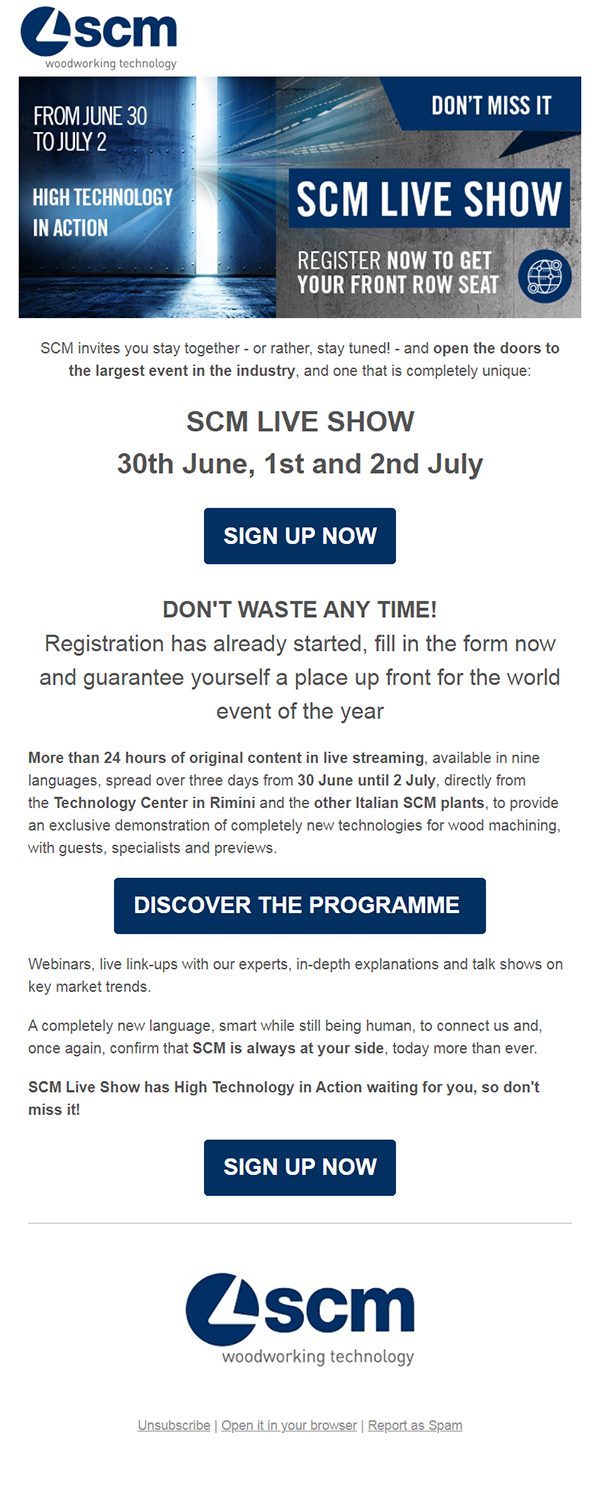 scm
woodworking technology

FROM JUNE 30 TO JULY 2

HIGH TECHNOLOGY IN ACTION

DON'T MISS IT

SCM LIVE SHOW

REGISTER NOW TO GET YOUR FRONT ROW SEAT

SCM invites you stay together - or rather, stay tuned! - and open the doors to the largest event in the industry, and one that is completely unique:

SCM LIVE SHOW
30th June, 1st and 2nd July

SIGN UP NOW

DON'T WASTE ANY TIME!
Registration has already started, fill in the form now and guarantee yourself a place up front for the world event of the year

More than 24 hours of original content in live streaming, available in nine languages, spread over three days from 30 June until 2 July, directly from the Technology Center in Rimini and the other Italian SCM plants, to provide an exclusive demonstration of completely new technologies for wood machining, with guests, specialists and previews.

DISCOVER THE PROGRAMME

Webinars, live link-ups with our experts, in-depth explanations and talk shows on key market trends.

A completely new language, smart while still being human, to connect us and, once again, confirm that SCM is always at your side, today more than ever.

SCM Live Show has High Technology in Action waiting for you, so don't miss it!

SIGN UP NOW

scm
woodworking technology

Unsubscribe | Open it in your browser | Report as Spam